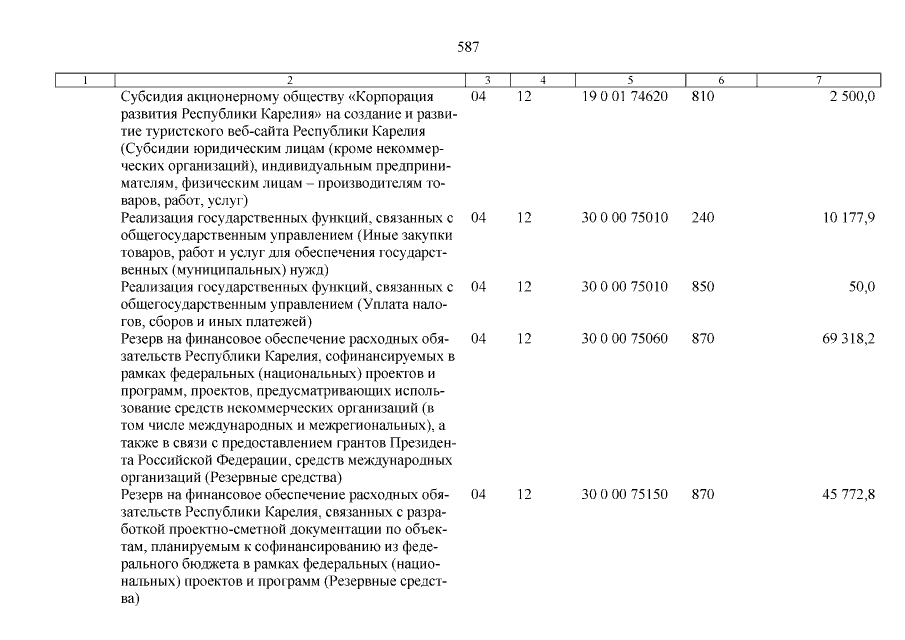 587

| 1 | 2 | 3 | 4 | 5 | 6 | 7 |
|---|---|---|---|---|---|---|
| | Субсидия акционерному обществу «Корпорация развития Республики Карелия» на создание и развитие туристского веб-сайта Республики Карелия (Субсидии юридическим лицам (кроме некоммерческих организаций), индивидуальным предпринимателям, физическим лицам – производителям товаров, работ, услуг) | 04 | 12 | 19 0 01 74620 | 810 | 2 500,0 |
| | Реализация государственных функций, связанных с общегосударственным управлением (Иные закупки товаров, работ и услуг для обеспечения государственных (муниципальных) нужд) | 04 | 12 | 30 0 00 75010 | 240 | 10 177,9 |
| | Реализация государственных функций, связанных с общегосударственным управлением (Уплата налогов, сборов и иных платежей) | 04 | 12 | 30 0 00 75010 | 850 | 50,0 |
| | Резерв на финансовое обеспечение расходных обязательств Республики Карелия, софинансируемых в рамках федеральных (национальных) проектов и программ, проектов, предусматривающих использование средств некоммерческих организаций (в том числе международных и межрегиональных), а также в связи с предоставлением грантов Президента Российской Федерации, средств международных организаций (Резервные средства) | 04 | 12 | 30 0 00 75060 | 870 | 69 318,2 |
| | Резерв на финансовое обеспечение расходных обязательств Республики Карелия, связанных с разработкой проектно-сметной документации по объектам, планируемым к софинансированию из федерального бюджета в рамках федеральных (национальных) проектов и программ (Резервные средства) | 04 | 12 | 30 0 00 75150 | 870 | 45 772,8 |